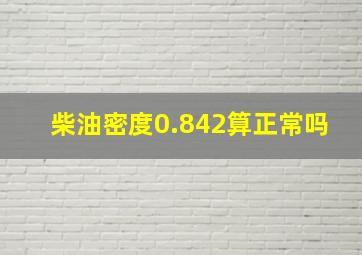 柴油密度0.842算正常吗